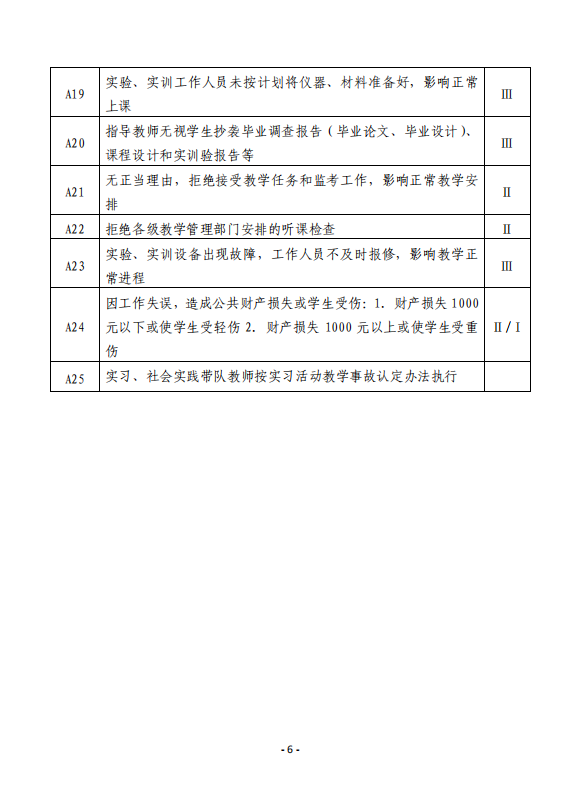 | | | |
|---|---|---|
| A19 | 实验、实训工作人员未按计划将仪器、材料准备好，影响正常上课 | Ⅲ |
| A20 | 指导教师无视学生抄袭毕业调查报告（毕业论文、毕业设计）、课程设计和实训验报告等 | Ⅲ |
| A21 | 无正当理由，拒绝接受教学任务和监考工作，影响正常教学安排 | Ⅱ |
| A22 | 拒绝各级教学管理部门安排的听课检查 | Ⅱ |
| A23 | 实验、实训设备出现故障，工作人员不及时报修，影响教学正常进程 | Ⅲ |
| A24 | 因工作失误，造成公共财产损失或学生受伤：1. 财产损失 1000 元以下或使学生受轻伤 2. 财产损失 1000 元以上或使学生受重伤 | Ⅱ / Ⅰ |
| A25 | 实习、社会实践带队教师按实习活动教学事故认定办法执行 | |

- 6 -